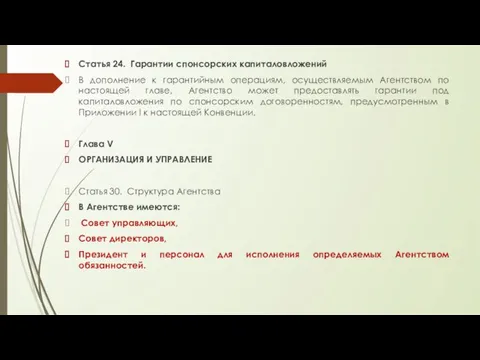 Статья 24. Гарантии спонсорских капиталовложений

В дополнение к гарантийным операциям, осуществляемым Агентством по настоящей главе, Агентство может предоставлять гарантии под капиталовложения по спонсорским договоренностям, предусмотренным в Приложении I к настоящей Конвенции.

Глава V

ОРГАНИЗАЦИЯ И УПРАВЛЕНИЕ

Статья 30. Структура Агентства

В Агентстве имеются:

Совет управляющих,

Совет директоров,

Президент и персонал для исполнения определяемых Агентством обязанностей.